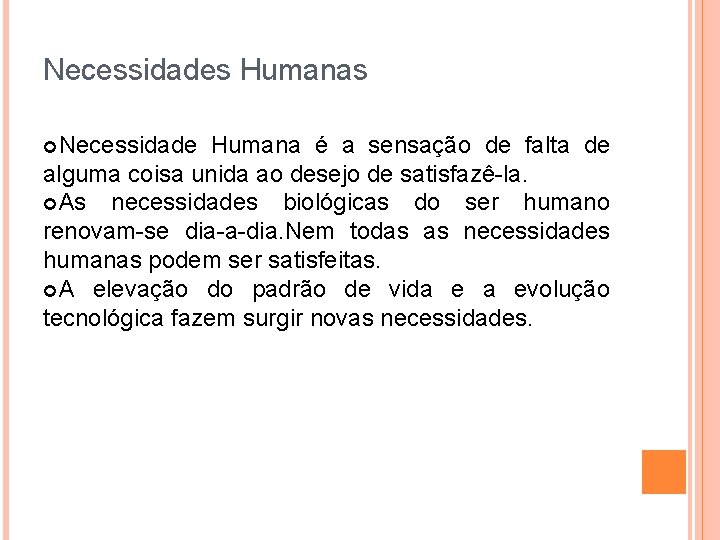 Necessidades Humanas

Necessidade Humana é a sensação de falta de alguma coisa unida ao desejo de satisfazê-la.

As necessidades biológicas do ser humano renovam-se dia-a-dia.Nem todas as necessidades humanas podem ser satisfeitas.

A elevação do padrão de vida e a evolução tecnológica fazem surgir novas necessidades.